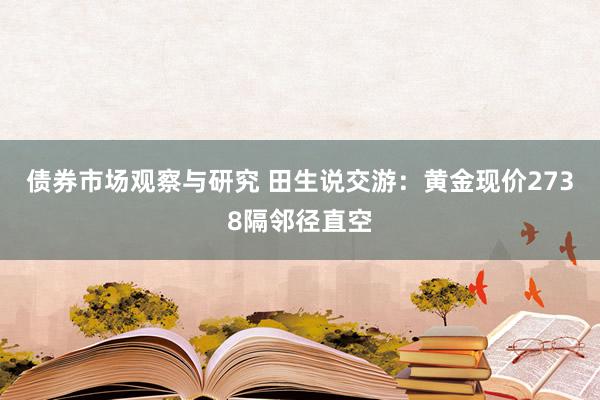 债券市场观察与研究 田生说交游：黄金现价2738隔邻径直空